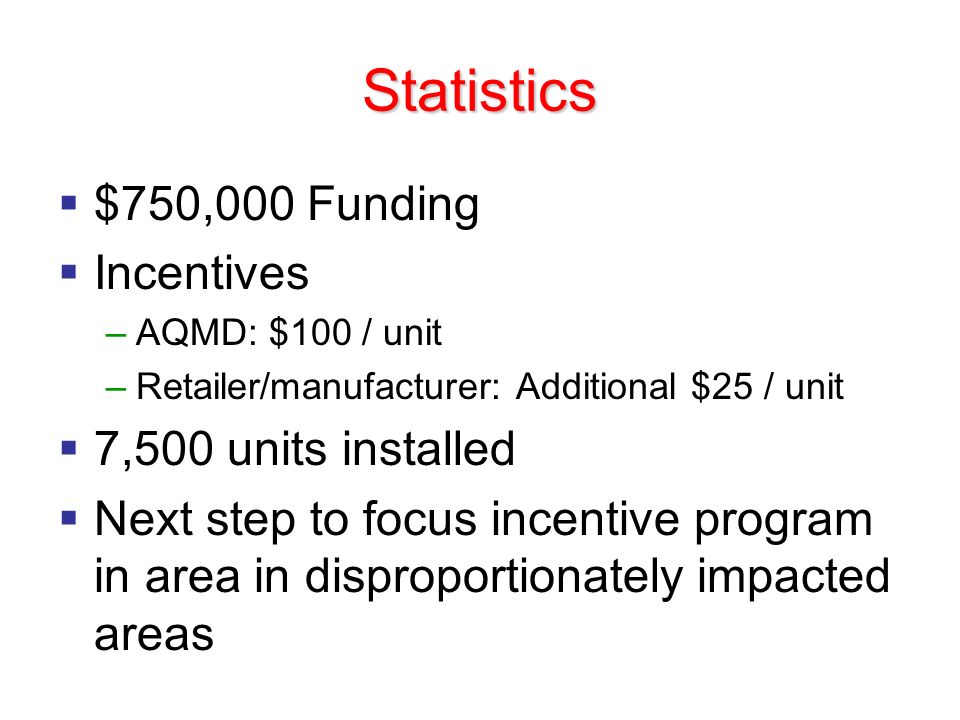 Statistics

▪ \$750,000 Funding
▪ Incentives
– AQMD: \$100 / unit
– Retailer/manufacturer: Additional \$25 / unit
▪ 7,500 units installed
▪ Next step to focus incentive program in area in disproportionately impacted areas